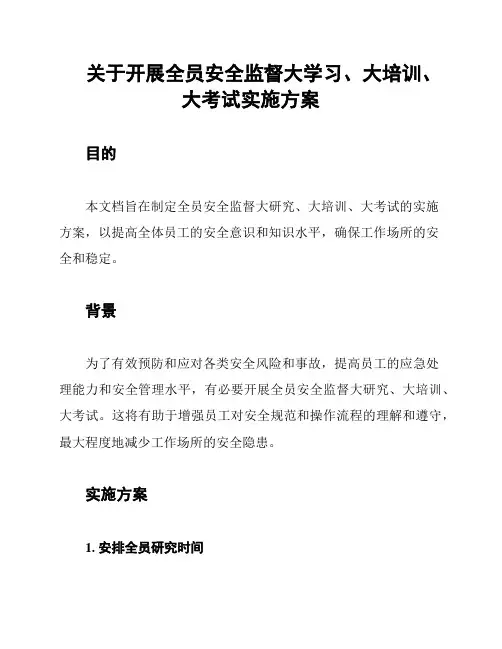 关于开展全员安全监督大学习、大培训、大考试实施方案

目的

本文档旨在制定全员安全监督大研究、大培训、大考试的实施方案，以提高全体员工的安全意识和知识水平，确保工作场所的安全和稳定。

背景

为了有效预防和应对各类安全风险和事故，提高员工的应急处理能力和安全管理水平，有必要开展全员安全监督大研究、大培训、大考试。这将有助于增强员工对安全规范和操作流程的理解和遵守，最大程度地减少工作场所的安全隐患。

实施方案

1. 安排全员研究时间